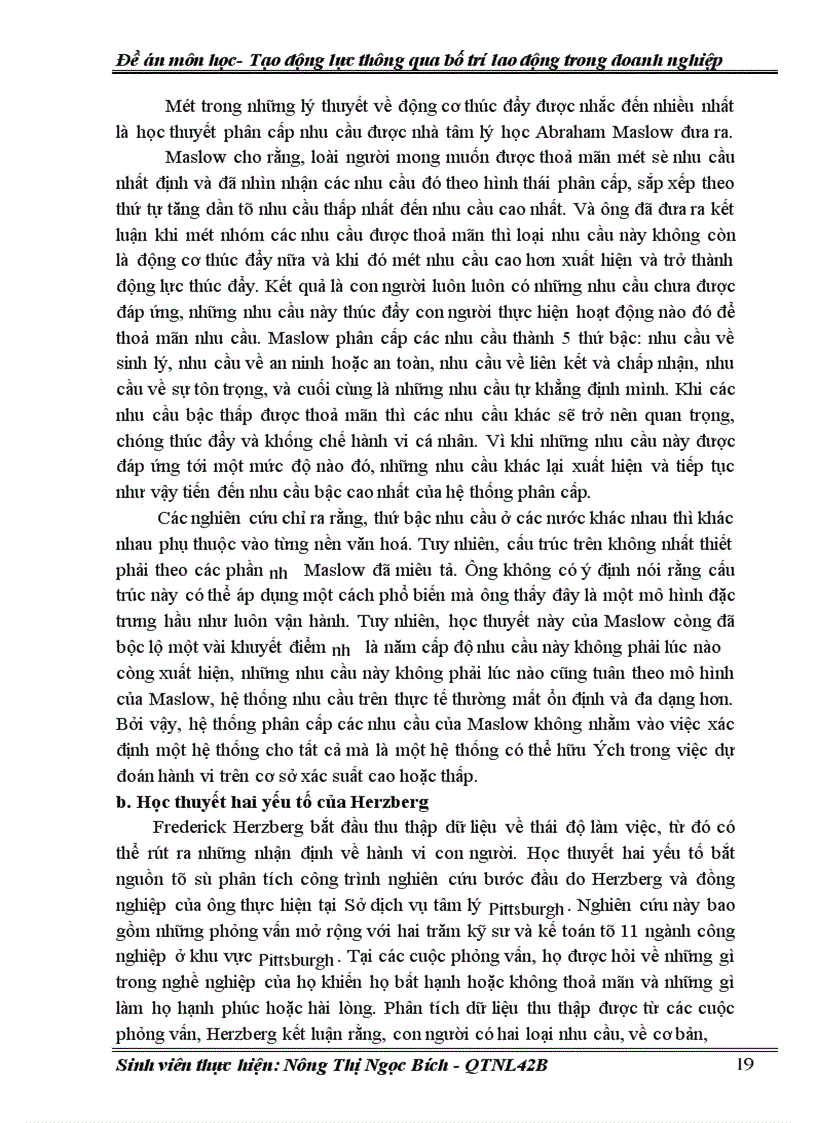 Đề án môn học- Tạo động lực thông qua bố trí lao động trong doanh nghiệp

Mét trong những lý thuyết về động cơ thúc đẩy được nhắc đến nhiều nhất là học thuyết phân cấp nhu cầu được nhà tâm lý học Abraham Maslow đưa ra.

Maslow cho rằng, loài người mong muốn được thoả mãn mét sè nhu cầu nhất định và đã nhìn nhận các nhu cầu đó theo hình thái phân cấp, sắp xếp theo thứ tự tăng dần tõ nhu cầu thấp nhất đến nhu cầu cao nhất. Và ông đã đưa ra kết luận khi mét nhóm các nhu cầu được thoả mãn thì loại nhu cầu này không còn là động cơ thúc đẩy nữa và khi đó mét nhu cầu cao hơn xuất hiện và trở thành động lực thúc đẩy. Kết quả là con người luôn luôn có những nhu cầu chưa được đáp ứng, những nhu cầu này thúc đẩy con người thực hiện hoạt động nào đó để thoả mãn nhu cầu. Maslow phân cấp các nhu cầu thành 5 thứ bậc: nhu cầu về sinh lý, nhu cầu về an ninh hoặc an toàn, nhu cầu về liên kết và chấp nhận, nhu cầu về sự tôn trọng, và cuối cùng là những nhu cầu tự khẳng định mình. Khi các nhu cầu bậc thấp được thoả mãn thì các nhu cầu khác sẽ trở nên quan trọng, chóng thúc đẩy và khống chế hành vi cá nhân. Vì khi những nhu cầu này được đáp ứng tới một mức độ nào đó, những nhu cầu khác lại xuất hiện và tiếp tục như vậy tiến đến nhu cầu bậc cao nhất của hệ thống phân cấp.

Các nghiên cứu chỉ ra rằng, thứ bậc nhu cầu ở các nước khác nhau thì khác nhau phụ thuộc vào từng nền văn hoá. Tuy nhiên, cấu trúc trên không nhất thiết phải theo các phần nh Maslow đã miêu tả. Ông không có ý định nói rằng cấu trúc này có thể áp dụng một cách phổ biến mà ông thấy đây là một mô hình đặc trưng hầu như luôn vận hành. Tuy nhiên, học thuyết này của Maslow còng đã bộc lộ một vài khuyết điểm nh là năm cấp độ nhu cầu này không phải lúc nào còng xuất hiện, những nhu cầu này không phải lúc nào cũng tuân theo mô hình của Maslow, hệ thống nhu cầu trên thực tế thường mất ổn định và đa dạng hơn. Bởi vậy, hệ thống phân cấp các nhu cầu của Maslow không nhằm vào việc xác định một hệ thống cho tất cả mà là một hệ thống có thể hữu Ých trong việc dự đoán hành vi trên cơ sở xác suất cao hoặc thấp.

b. Học thuyết hai yếu tố của Herzberg

Frederick Herzberg bắt đầu thu thập dữ liệu về thái độ làm việc, từ đó có thể rút ra những nhận định về hành vi con người. Học thuyết hai yếu tố bắt nguồn tõ sù phân tích công trình nghiên cứu bước đầu do Herzberg và đồng nghiệp của ông thực hiện tại Sở dịch vụ tâm lý Pittsburgh. Nghiên cứu này bao gồm những phỏng vấn mở rộng với hai trăm kỹ sư và kế toán tõ 11 ngành công nghiệp ở khu vực Pittsburgh. Tại các cuộc phỏng vấn, họ được hỏi về những gì trong nghề nghiệp của họ khiến họ bất hạnh hoặc không thoả mãn và những gì làm họ hạnh phúc hoặc hài lòng. Phân tích dữ liệu thu thập được từ các cuộc phỏng vấn, Herzberg kết luận rằng, con người có hai loại nhu cầu, về cơ bản,

Sinh viên thực hiện: Nông Thị Ngọc Bích - QTNL42B 19